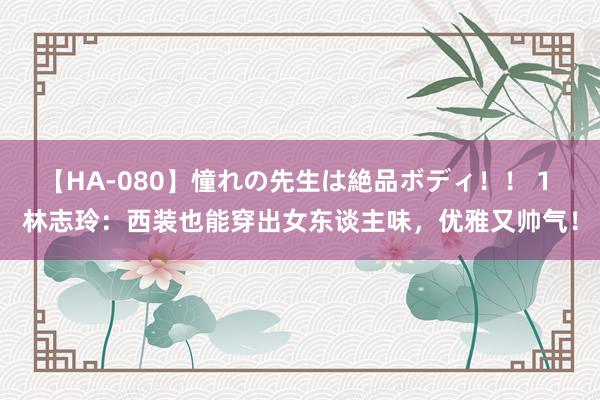 【HA-080】憧れの先生は絶品ボディ！！ 1
林志玲：西装也能穿出女东谈主味，优雅又帅气！